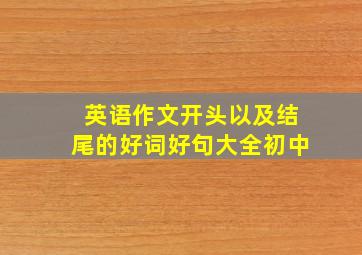 英语作文开头以及结尾的好词好句大全初中